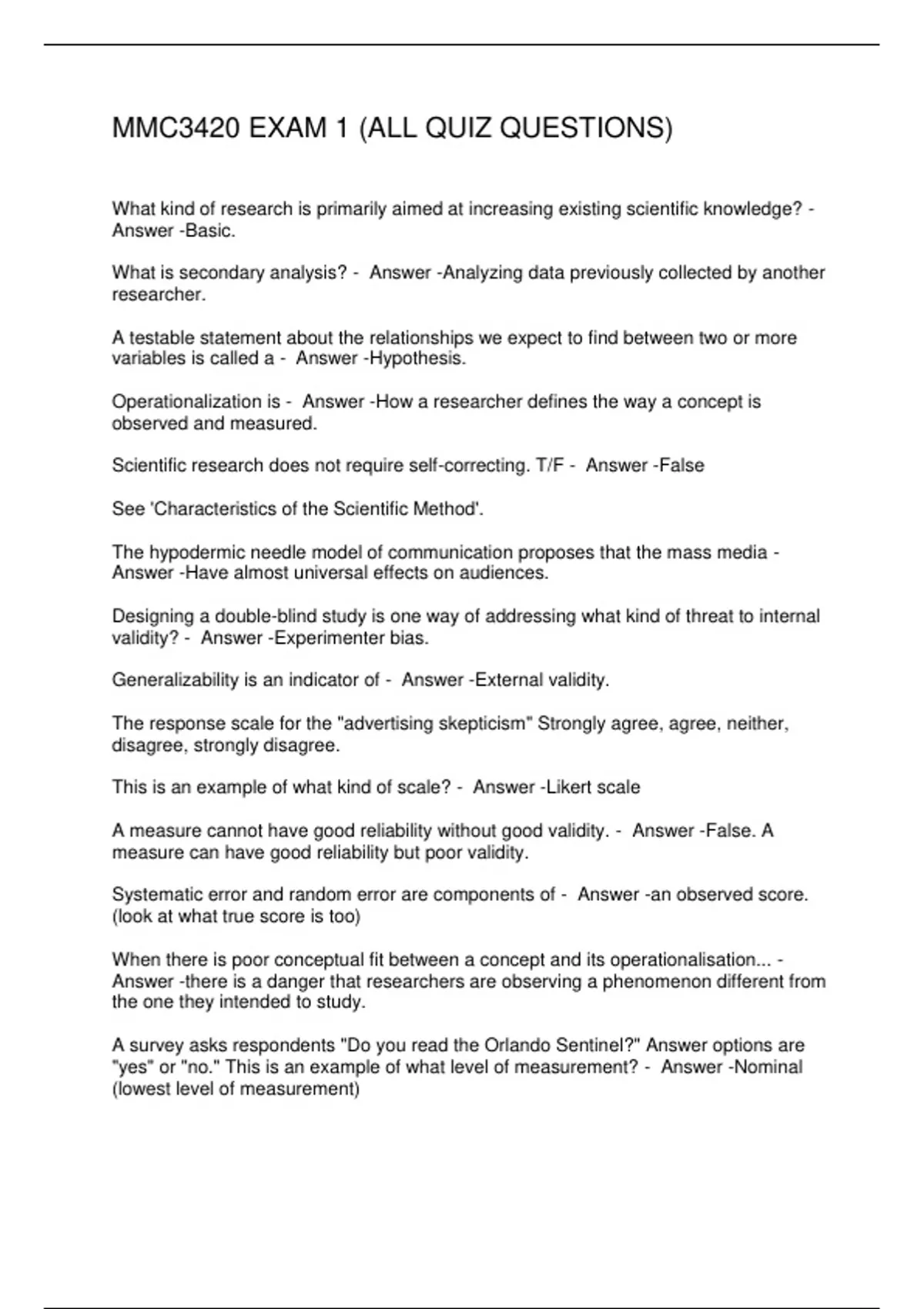 MMC3420 EXAM 1 (ALL QUIZ QUESTIONS)

What kind of research is primarily aimed at increasing existing scientific knowledge? - Answer -Basic.

What is secondary analysis? - Answer -Analyzing data previously collected by another researcher.

A testable statement about the relationships we expect to find between two or more variables is called a - Answer -Hypothesis.

Operationalization is - Answer -How a researcher defines the way a concept is observed and measured.

Scientific research does not require self-correcting. T/F - Answer -False

See 'Characteristics of the Scientific Method'.

The hypodermic needle model of communication proposes that the mass media - Answer -Have almost universal effects on audiences.

Designing a double-blind study is one way of addressing what kind of threat to internal validity? - Answer -Experimenter bias.

Generalizability is an indicator of - Answer -External validity.

The response scale for the "advertising skepticism" Strongly agree, agree, neither, disagree, strongly disagree.

This is an example of what kind of scale? - Answer -Likert scale

A measure cannot have good reliability without good validity. - Answer -False. A measure can have good reliability but poor validity.

Systematic error and random error are components of - Answer -an observed score. (look at what true score is too)

When there is poor conceptual fit between a concept and its operationalisation... - Answer -there is a danger that researchers are observing a phenomenon different from the one they intended to study.

A survey asks respondents "Do you read the Orlando Sentinel?" Answer options are "yes" or "no." This is an example of what level of measurement? - Answer -Nominal (lowest level of measurement)